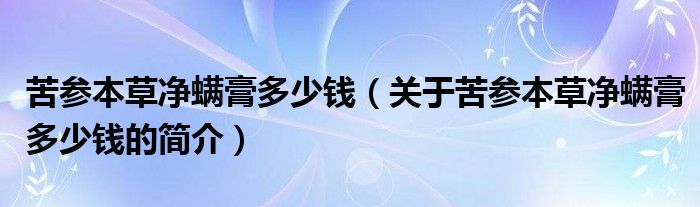 苦参本草净螨膏多少钱（关于苦参本草净螨膏多少钱的简介）